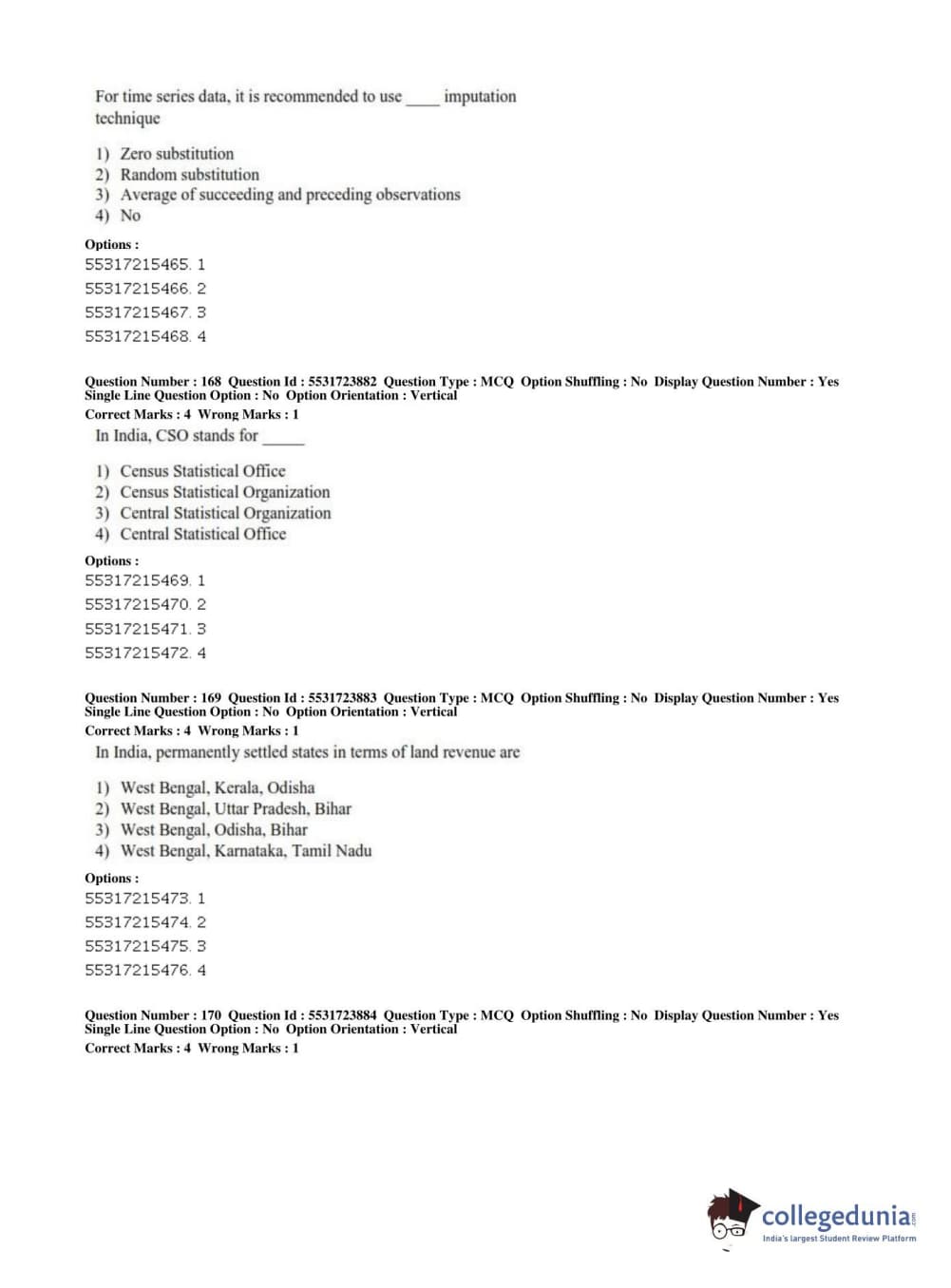 For time series data, it is recommended to use ____ imputation technique

1) Zero substitution
2) Random substitution
3) Average of succeeding and preceding observations
4) No

Options :
55317215465. 1
55317215466. 2
55317215467. 3
55317215468. 4

Question Number : 168 Question Id : 5531723882 Question Type : MCQ Option Shuffling : No Display Question Number : Yes Single Line Question Option : No Option Orientation : Vertical
Correct Marks : 4 Wrong Marks : 1
In India, CSO stands for _____

1) Census Statistical Office
2) Census Statistical Organization
3) Central Statistical Organization
4) Central Statistical Office

Options :
55317215469. 1
55317215470. 2
55317215471. 3
55317215472. 4

Question Number : 169 Question Id : 5531723883 Question Type : MCQ Option Shuffling : No Display Question Number : Yes Single Line Question Option : No Option Orientation : Vertical
Correct Marks : 4 Wrong Marks : 1
In India, permanently settled states in terms of land revenue are

1) West Bengal, Kerala, Odisha
2) West Bengal, Uttar Pradesh, Bihar
3) West Bengal, Odisha, Bihar
4) West Bengal, Karnataka, Tamil Nadu

Options :
55317215473. 1
55317215474. 2
55317215475. 3
55317215476. 4

Question Number : 170 Question Id : 5531723884 Question Type : MCQ Option Shuffling : No Display Question Number : Yes Single Line Question Option : No Option Orientation : Vertical
Correct Marks : 4 Wrong Marks : 1

collegedunia.com
India's largest Student Review Platform